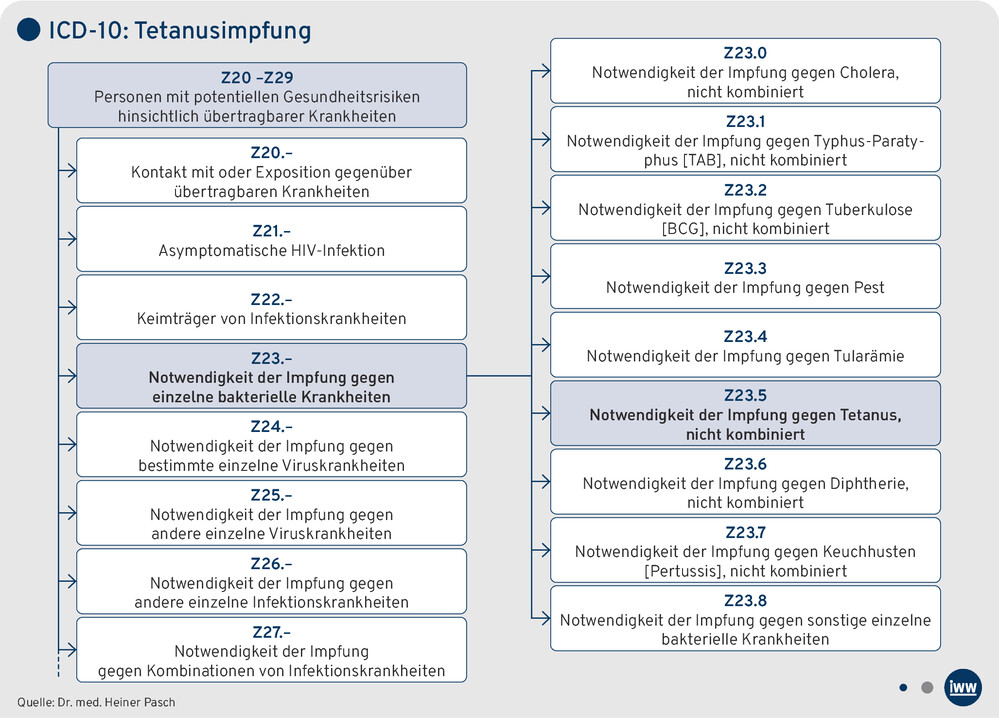 ICD-10: Tetanusimpfung

Z20 –Z29
Personen mit potentiellen Gesundheitsrisiken hinsichtlich übertragbarer Krankheiten

Z20.–
Kontakt mit oder Exposition gegenüber übertragbaren Krankheiten

Z21.–
Asymptomatische HIV-Infektion

Z22.–
Keimträger von Infektionskrankheiten

Z23.–
Notwendigkeit der Impfung gegen einzelne bakterielle Krankheiten

Z24.–
Notwendigkeit der Impfung gegen bestimmte einzelne Viruskrankheiten

Z25.–
Notwendigkeit der Impfung gegen andere einzelne Viruskrankheiten

Z26.–
Notwendigkeit der Impfung gegen andere einzelne Infektionskrankheiten

Z27.–
Notwendigkeit der Impfung gegen Kombinationen von Infektionskrankheiten

Z23.0
Notwendigkeit der Impfung gegen Cholera, nicht kombiniert

Z23.1
Notwendigkeit der Impfung gegen Typhus-Paratyphus [TAB], nicht kombiniert

Z23.2
Notwendigkeit der Impfung gegen Tuberkulose [BCG], nicht kombiniert

Z23.3
Notwendigkeit der Impfung gegen Pest

Z23.4
Notwendigkeit der Impfung gegen Tularämie

Z23.5
Notwendigkeit der Impfung gegen Tetanus, nicht kombiniert

Z23.6
Notwendigkeit der Impfung gegen Diphtherie, nicht kombiniert

Z23.7
Notwendigkeit der Impfung gegen Keuchhusten [Pertussis], nicht kombiniert

Z23.8
Notwendigkeit der Impfung gegen sonstige einzelne bakterielle Krankheiten

Quelle: Dr. med. Heiner Pasch

iww